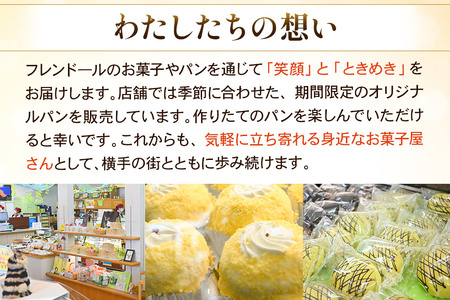 わたしたちの想い

フレンドールのお菓子やパンを通じて「笑顔」と「ときめき」をお届けします。店舗では季節に合わせた、期間限定のオリジナルパンを販売しています。作りたてのパンを楽しんでいただけると幸いです。これからも、気軽に立ち寄れる身近なお菓子屋さんとして、横手の街とともに歩み続けます。